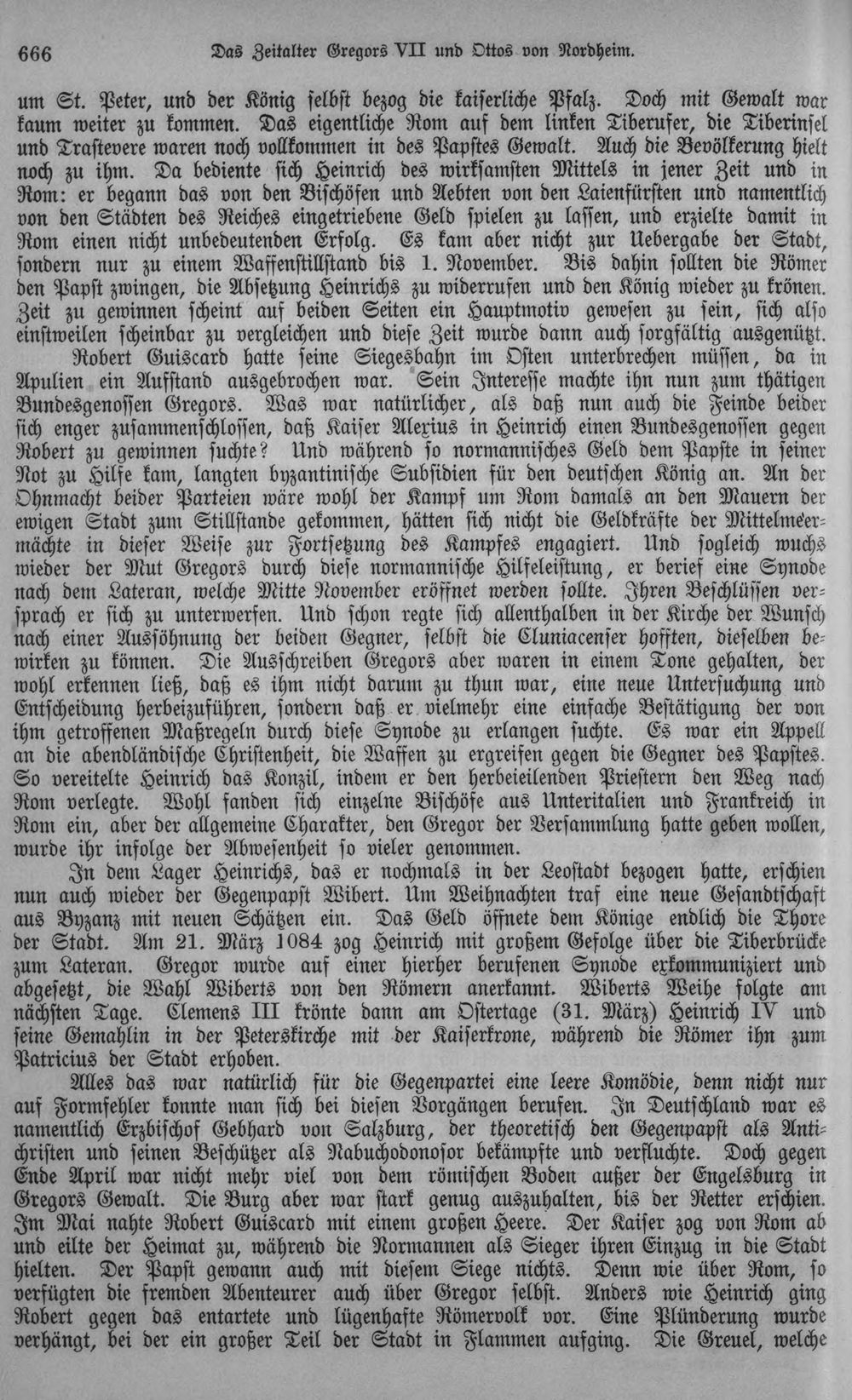 666 Das Zeitalter Gregors VII und Ottos von Nordheim.

um St. Peter, und der König selbst bezog die kaiserliche Pfalz. Doch mit Gewalt war kaum weiter zu kommen. Das eigentliche Rom auf dem linken Tiberufer, die Tiberinsel und Trastevere waren noch vollkommen in des Papstes Gewalt. Auch die Bevölkerung hielt noch zu ihm. Da bediente sich Heinrich des wirksamsten Mittels in jener Zeit und in Rom: er begann das von den Bischöfen und Aebten von den Laienfürsten und namentlich von den Städten des Reiches eingetriebene Geld spielen zu lassen, und erzielte damit in Rom einen nicht unbedeutenden Erfolg. Es kam aber nicht zur Uebergabe der Stadt, sondern nur zu einem Waffenstillstand bis 1. November. Bis dahin sollten die Römer den Papst zwingen, die Absetzung Heinrichs zu widerrufen und den König wieder zu krönen. Zeit zu gewinnen scheint auf beiden Seiten ein Hauptmotiv gewesen zu sein, sich also einstweilen scheinbar zu vergleichen und diese Zeit wurde dann auch sorgfältig ausgenützt.

Robert Guiscard hatte seine Siegesbahn im Osten unterbrechen müssen, da in Apulien ein Aufstand ausgebrochen war. Sein Interesse machte ihn nun zum thätigen Bundesgenossen Gregors. Was war natürlicher, als daß nun auch die Feinde beider sich enger zusammenschlossen, daß Kaiser Alexius in Heinrich einen Bundesgenossen gegen Robert zu gewinnen suchte? Und während so normannisches Geld dem Papste in seiner Not zu Hilfe kam, langten byzantinische Subsidien für den deutschen König an. An der Ohnmacht beider Parteien wäre wohl der Kampf um Rom damals an den Mauern der ewigen Stadt zum Stillstande gekommen, hätten sich nicht die Geldkräfte der Mittelmeermächte in dieser Weise zur Fortsetzung des Kampfes engagiert. Und sogleich wuchs wieder der Mut Gregors durch diese normannische Hilfeleistung, er berief eine Synode nach dem Lateran, welche Mitte November eröffnet werden sollte. Ihren Beschlüssen versprach er sich zu unterwerfen. Und schon regte sich allenthalben in der Kirche der Wunsch nach einer Aussöhnung der beiden Gegner, selbst die Cluniacenser hofften, dieselben bewirken zu können. Die Ausschreiben Gregors aber waren in einem Tone gehalten, der wohl erkennen ließ, daß es ihm nicht darum zu thun war, eine neue Untersuchung und Entscheidung herbeizuführen, sondern daß er vielmehr eine einfache Bestätigung der von ihm getroffenen Maßregeln durch diese Synode zu erlangen suchte. Es war ein Appell an die abendländische Christenheit, die Waffen zu ergreifen gegen die Gegner des Papstes. So vereitelte Heinrich das Konzil, indem er den herbeieilenden Priestern den Weg nach Rom verlegte. Wohl fanden sich einzelne Bischöfe aus Unteritalien und Frankreich in Rom ein, aber der allgemeine Charakter, den Gregor der Versammlung hatte geben wollen, wurde ihr infolge der Abwesenheit so vieler genommen.

In dem Lager Heinrichs, das er nochmals in der Leostadt bezogen hatte, erschien nun auch wieder der Gegenpapst Wibert. Um Weihnachten traf eine neue Gesandtschaft aus Byzanz mit neuen Schätzen ein. Das Geld öffnete dem Könige endlich die Thore der Stadt. Am 21. März 1084 zog Heinrich mit großem Gefolge über die Tiberbrücke zum Lateran. Gregor wurde auf einer hierher berufenen Synode exkommuniziert und abgesetzt, die Wahl Wiberts von den Römern anerkannt. Wiberts Weihe folgte am nächsten Tage. Clemens III krönte dann am Ostertage (31. März) Heinrich IV und seine Gemahlin in der Peterskirche mit der Kaiserkrone, während die Römer ihn zum Patricius der Stadt erhoben.

Alles das war natürlich für die Gegenpartei eine leere Komödie, denn nicht nur auf Formfehler konnte man sich bei diesen Vorgängen berufen. In Deutschland war es namentlich Erzbischof Gebhard von Salzburg, der theoretisch den Gegenpapst als Antichristen und seinen Beschützer als Nabuchodonosor bekämpfte und verfluchte. Doch gegen Ende April war nicht mehr viel von dem römischen Boden außer der Engelsburg in Gregors Gewalt. Die Burg aber war stark genug auszuhalten, bis der Retter erschien. Im Mai nahte Robert Guiscard mit einem großen Heere. Der Kaiser zog von Rom ab und eilte der Heimat zu, während die Normannen als Sieger ihren Einzug in die Stadt hielten. Der Papst gewann auch mit diesem Siege nichts. Denn wie über Rom, so verfügten die fremden Abenteurer auch über Gregor selbst. Anders wie Heinrich ging Robert gegen das entartete und lügenhafte Römervolk vor. Eine Plünderung wurde verhängt, bei der ein großer Teil der Stadt in Flammen aufging. Die Greuel, welche